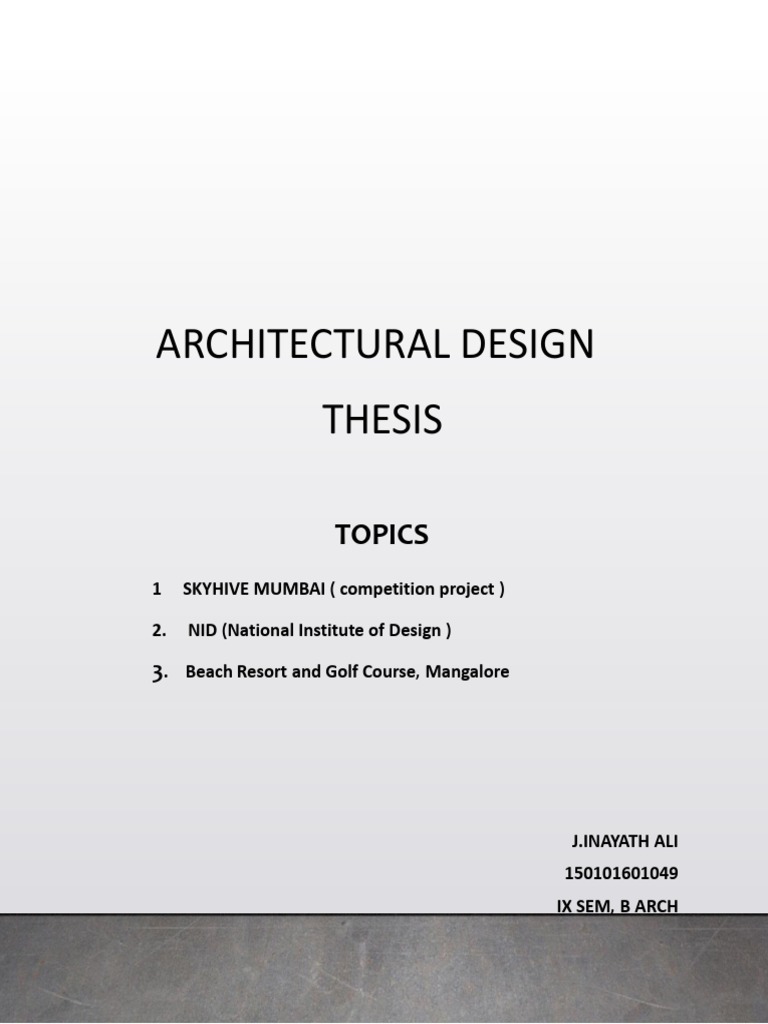 ARCHITECTURAL DESIGN

THESIS

TOPICS

1 SKYHIVE MUMBAI ( competition project )

2. NID (National Institute of Design )

3. Beach Resort and Golf Course, Mangalore

J.INAYATH ALI
150101601049
IX SEM, B ARCH